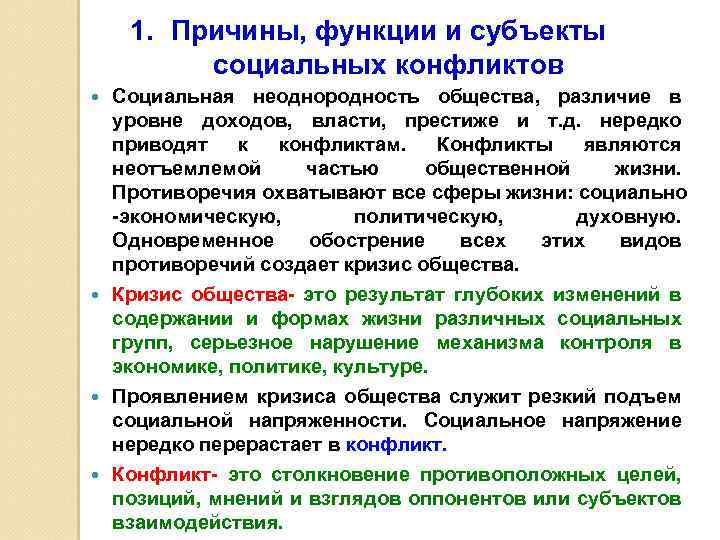 1. Причины, функции и субъекты социальных конфликтов

• Социальная неоднородность общества, различие в уровне доходов, власти, престиже и т.д. нередко приводят к конфликтам. Конфликты являются неотъемлемой частью общественной жизни. Противоречия охватывают все сферы жизни: социально -экономическую, политическую, духовную. Одновременное обострение всех этих видов противоречий создает кризис общества.

• Кризис общества- это результат глубоких изменений в содержании и формах жизни различных социальных групп, серьезное нарушение механизма контроля в экономике, политике, культуре.

• Проявлением кризиса общества служит резкий подъем социальной напряженности. Социальное напряжение нередко перерастает в конфликт.

• Конфликт- это столкновение противоположных целей, позиций, мнений и взглядов оппонентов или субъектов взаимодействия.